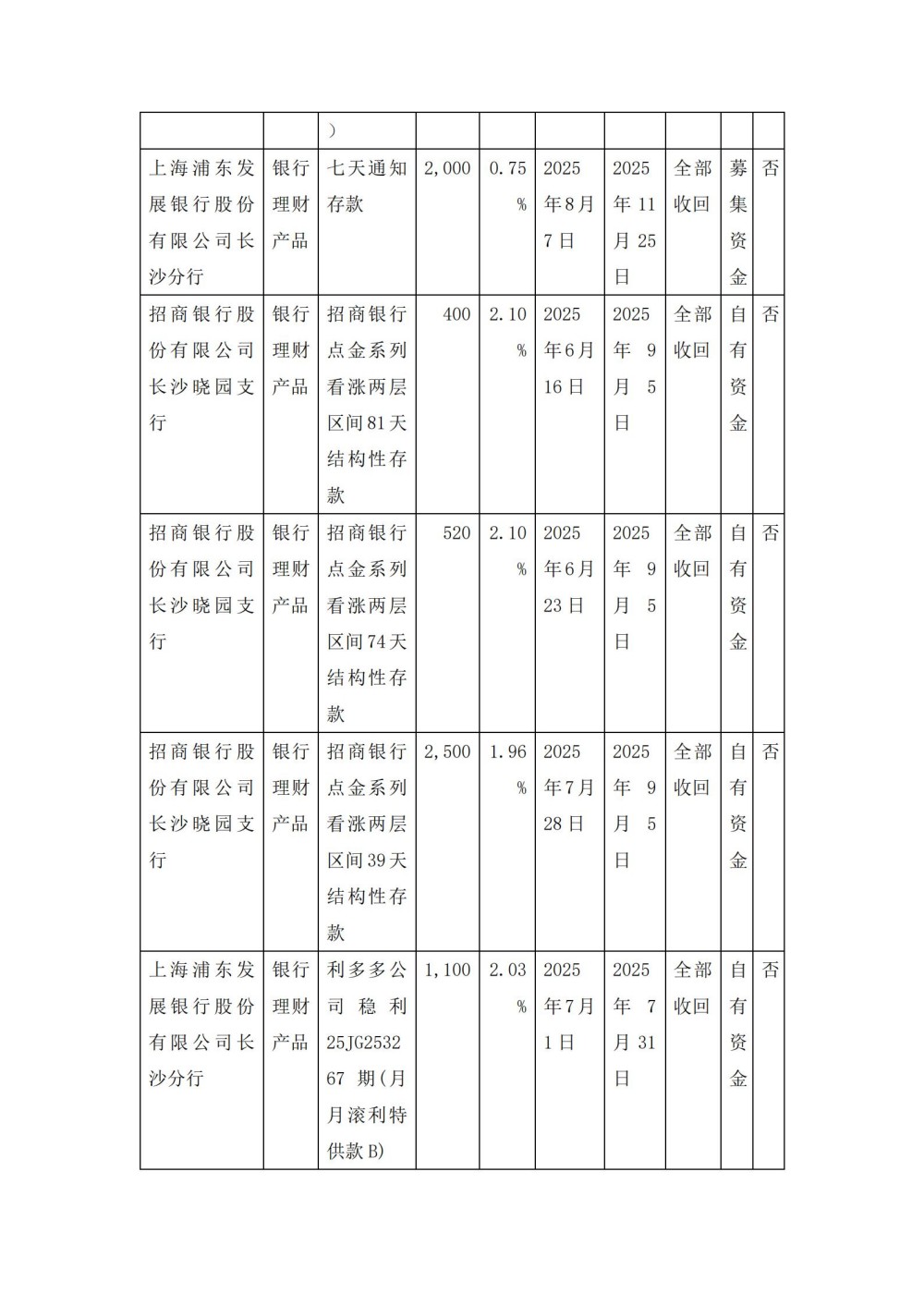 |  |  | ) |  |  |  |  |  |  |  |
|---|---|---|---|---|---|---|---|---|---|
| 上海浦东发展银行股份有限公司长沙分行 | 银行理财产品 | 七天通知存款 | 2,000 | 0.75% | 2025年8月7日 | 2025年11月25日 | 全部收回 | 募集资金 | 否 |
| 招商银行股份有限公司长沙晓园支行 | 银行理财产品 | 招商银行点金系列看涨两层区间81天结构性存款 | 400 | 2.10% | 2025年6月16日 | 2025年9月5日 | 全部收回 | 自有资金 | 否 |
| 招商银行股份有限公司长沙晓园支行 | 银行理财产品 | 招商银行点金系列看涨两层区间74天结构性存款 | 520 | 2.10% | 2025年6月23日 | 2025年9月5日 | 全部收回 | 自有资金 | 否 |
| 招商银行股份有限公司长沙晓园支行 | 银行理财产品 | 招商银行点金系列看涨两层区间39天结构性存款 | 2,500 | 1.96% | 2025年7月28日 | 2025年9月5日 | 全部收回 | 自有资金 | 否 |
| 上海浦东发展银行股份有限公司长沙分行 | 银行理财产品 | 利多多公司稳利25JG253267期(月月滚利特供款B) | 1,100 | 2.03% | 2025年7月1日 | 2025年7月31日 | 全部收回 | 自有资金 | 否 |